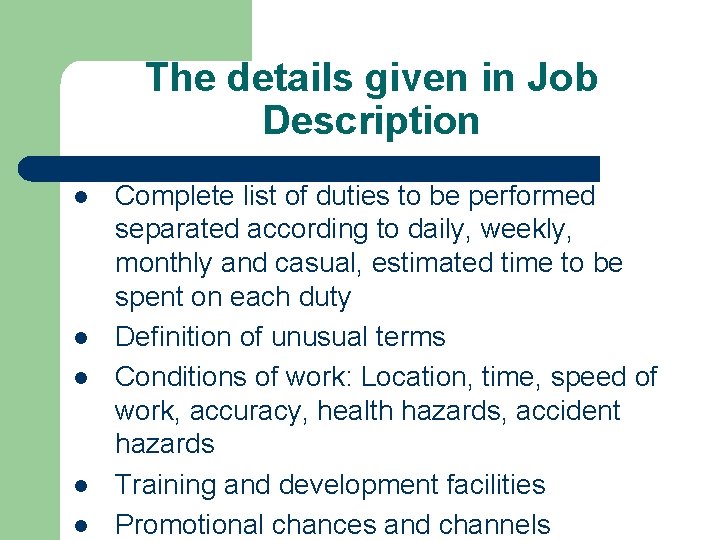 The details given in Job Description

• Complete list of duties to be performed separated according to daily, weekly, monthly and casual, estimated time to be spent on each duty
• Definition of unusual terms
• Conditions of work: Location, time, speed of work, accuracy, health hazards, accident hazards
• Training and development facilities
• Promotional chances and channels